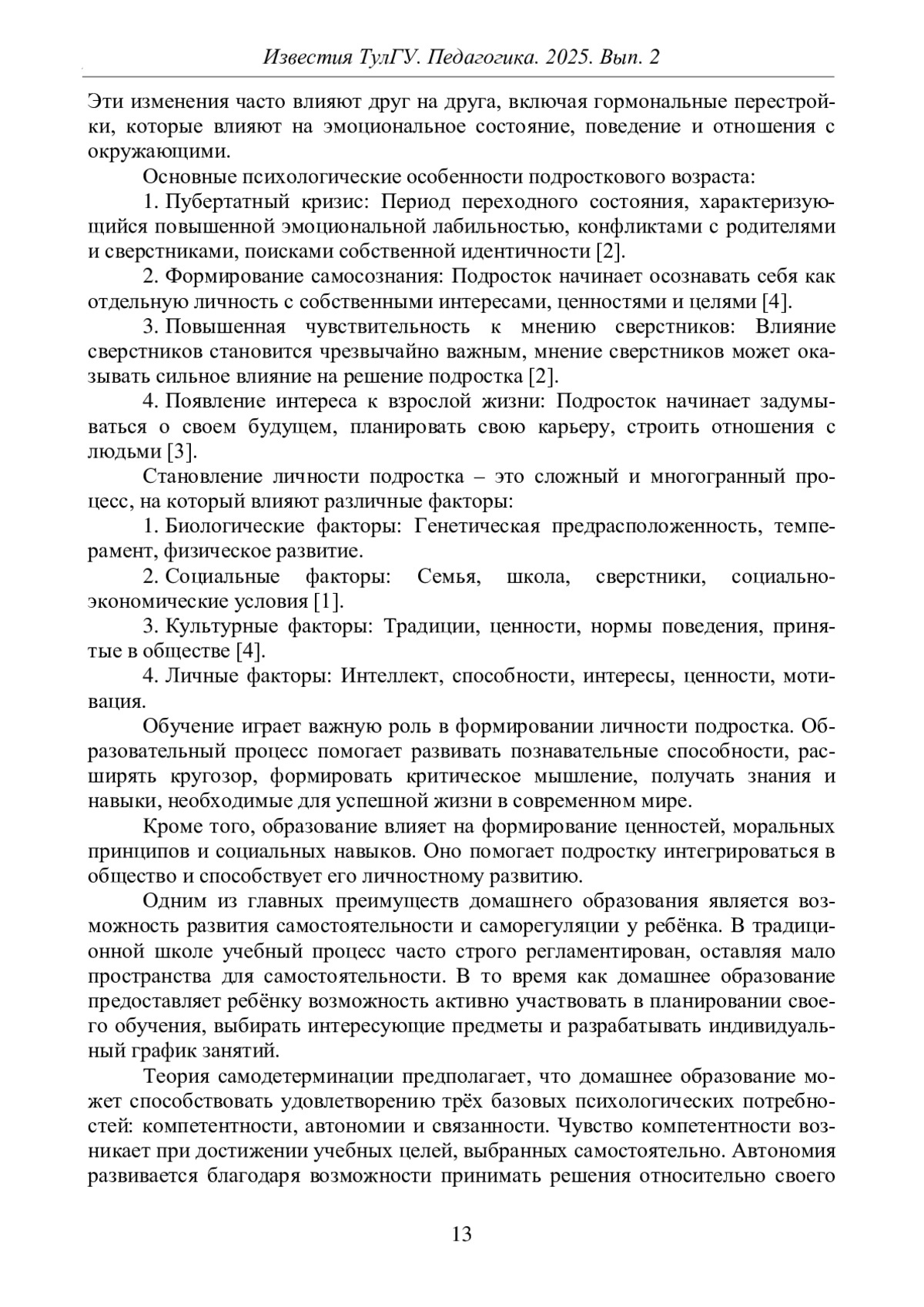 Известия ТулГУ. Педагогика. 2025. Вып. 2

Эти изменения часто влияют друг на друга, включая гормональные перестройки, которые влияют на эмоциональное состояние, поведение и отношения с окружающими.

Основные психологические особенности подросткового возраста:

1. Пубертатный кризис: Период переходного состояния, характеризующийся повышенной эмоциональной лабильностью, конфликтами с родителями и сверстниками, поисками собственной идентичности [2].

2. Формирование самосознания: Подросток начинает осознавать себя как отдельную личность с собственными интересами, ценностями и целями [4].

3. Повышенная чувствительность к мнению сверстников: Влияние сверстников становится чрезвычайно важным, мнение сверстников может оказывать сильное влияние на решение подростка [2].

4. Появление интереса к взрослой жизни: Подросток начинает задумываться о своем будущем, планировать свою карьеру, строить отношения с людьми [3].

Становление личности подростка – это сложный и многогранный процесс, на который влияют различные факторы:

1. Биологические факторы: Генетическая предрасположенность, темперамент, физическое развитие.

2. Социальные факторы: Семья, школа, сверстники, социально-экономические условия [1].

3. Культурные факторы: Традиции, ценности, нормы поведения, принятые в обществе [4].

4. Личные факторы: Интеллект, способности, интересы, ценности, мотивация.

Обучение играет важную роль в формировании личности подростка. Образовательный процесс помогает развивать познавательные способности, расширять кругозор, формировать критическое мышление, получать знания и навыки, необходимые для успешной жизни в современном мире.

Кроме того, образование влияет на формирование ценностей, моральных принципов и социальных навыков. Оно помогает подростку интегрироваться в общество и способствует его личностному развитию.

Одним из главных преимуществ домашнего образования является возможность развития самостоятельности и саморегуляции у ребёнка. В традиционной школе учебный процесс часто строго регламентирован, оставляя мало пространства для самостоятельности. В то время как домашнее образование предоставляет ребёнку возможность активно участвовать в планировании своего обучения, выбирать интересующие предметы и разрабатывать индивидуальный график занятий.

Теория самодетерминации предполагает, что домашнее образование может способствовать удовлетворению трёх базовых психологических потребностей: компетентности, автономии и связанности. Чувство компетентности возникает при достижении учебных целей, выбранных самостоятельно. Автономия развивается благодаря возможности принимать решения относительно своего

13